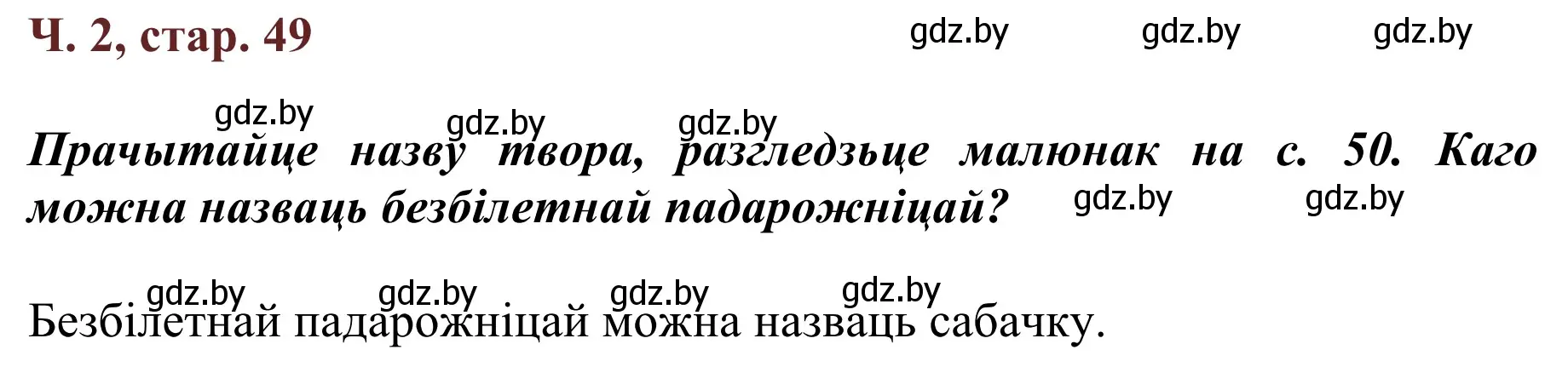 Ч. 2, стар. 49

gdz.by gdz.by gdz.by

gdz.by gdz.by gdz.by

Прачытайце назву твора, разгледзьце малюнак на с. 50. Каго можна назваць безбілетнай падарожніцай?

gdz.by gdz.by

gdz.by gdz.by gdz.by gdz.by

Безбілетнай падарожніцай можна назваць сабачку.